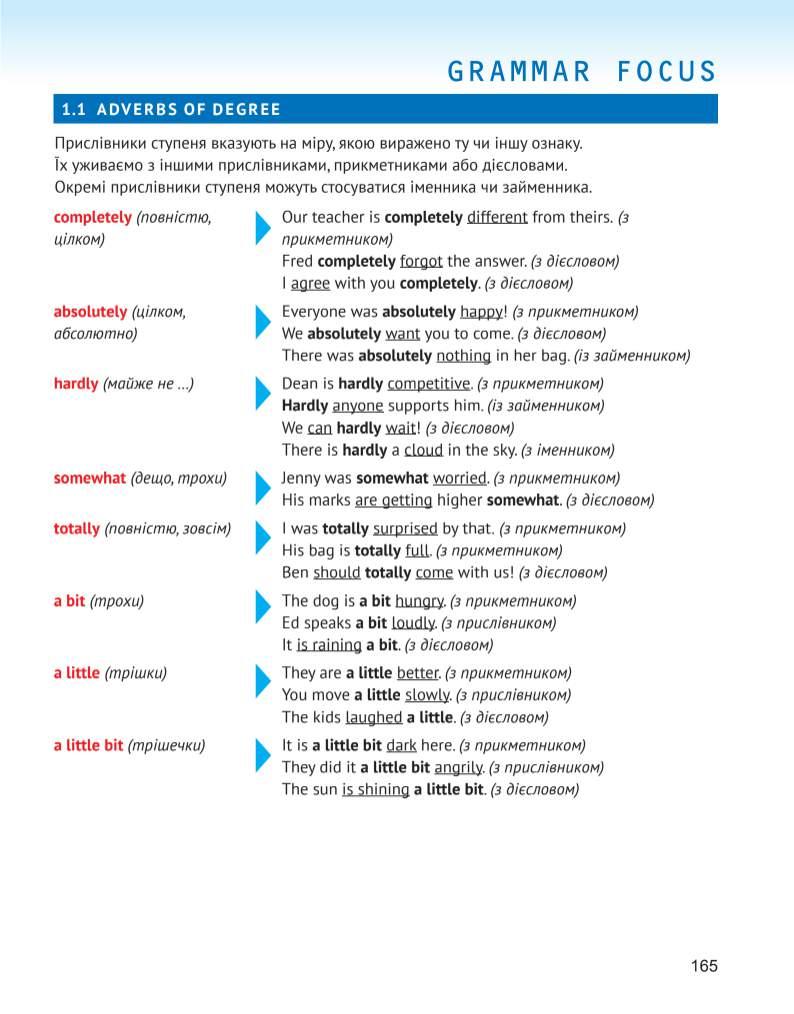 GRAMMAR FOCUS

1.1 ADVERBS OF DEGREE

Прислівники ступеня вказують на міру, якою виражено ту чи іншу ознаку. Їх уживаємо з іншими прислівниками, прикметниками або дієсловами. Окремі прислівники ступеня можуть стосуватися іменника чи займенника.

completely (повністю, цілком)
Our teacher is completely different from theirs. (з прикметником)
Fred completely forgot the answer. (з дієсловом)
I agree with you completely. (з дієсловом)

absolutely (цілком, абсолютно)
Everyone was absolutely happy! (з прикметником)
We absolutely want you to come. (з дієсловом)
There was absolutely nothing in her bag. (із займенником)

hardly (майже не ...)
Dean is hardly competitive. (з прикметником)
Hardly anyone supports him. (із займенником)
We can hardly wait! (з дієсловом)
There is hardly a cloud in the sky. (з іменником)

somewhat (дещо, трохи)
Jenny was somewhat worried. (з прикметником)
His marks are getting higher somewhat. (з дієсловом)

totally (повністю, зовсім)
I was totally surprised by that. (з прикметником)
His bag is totally full. (з прикметником)
Ben should totally come with us! (з дієсловом)

a bit (трохи)
The dog is a bit hungry. (з прикметником)
Ed speaks a bit loudly. (з прислівником)
It is raining a bit. (з дієсловом)

a little (трішки)
They are a little better. (з прикметником)
You move a little slowly. (з прислівником)
The kids laughed a little. (з дієсловом)

a little bit (трішечки)
It is a little bit dark here. (з прикметником)
They did it a little bit angrily. (з прислівником)
The sun is shining a little bit. (з дієсловом)

165